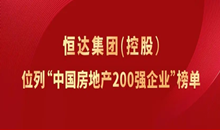 恒达集团(控股)

位列“中国房地产200强企业”榜单